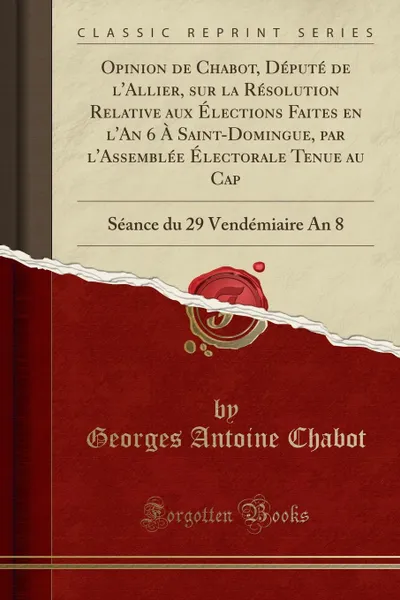 CLASSIC REPRINT SERIES

Opinion de Chabot, Député de l'Allier, sur la Résolution Relative aux Élections Faites en l'An 6 À Saint-Domingue, par l'Assemblée Électorale Tenue au Cap

Séance du 29 Vendémiaire An 8

by
Georges Antoine Chabot

Forgotten Books